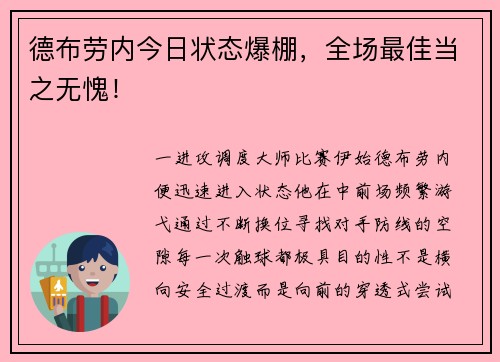 德布劳内今日状态爆棚，全场最佳当之无愧！

一进攻调度大师比赛伊始德布劳内便迅速进入状态他在中前场频繁游弋通过不断换位寻找对手防线的空隙每一次触球都极具目的性不是横向安全过渡而是向前的穿透式尝试